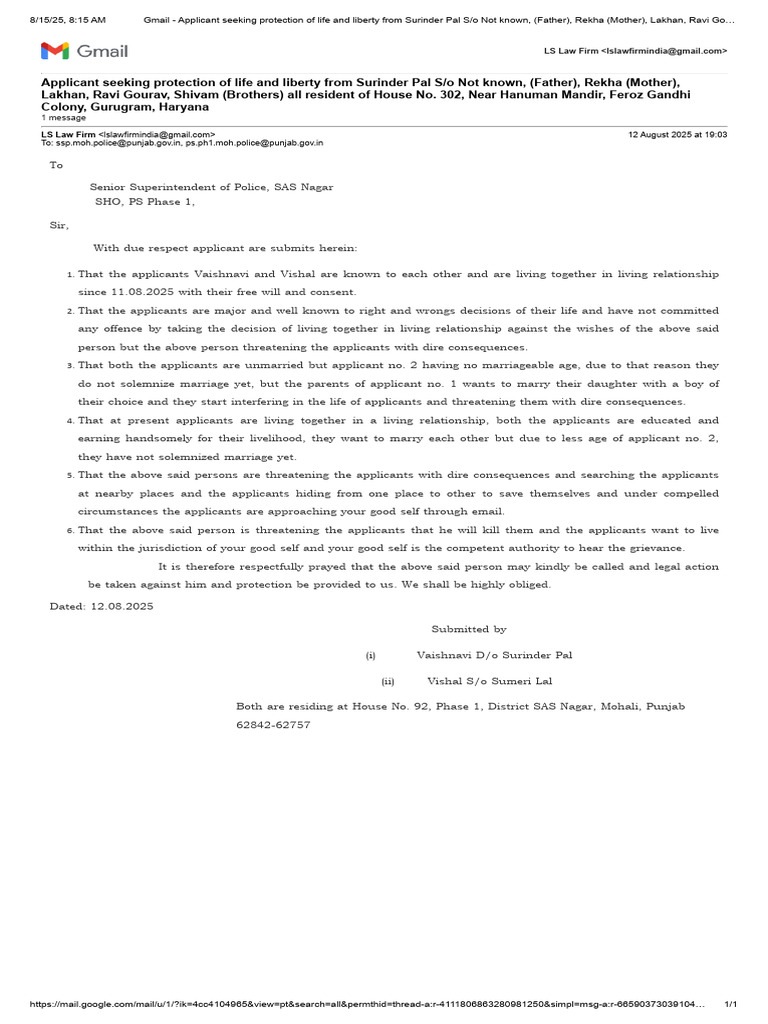 8/15/25, 8:15 AM Gmail - Applicant seeking protection of life and liberty from Surinder Pal S/o Not known, (Father), Rekha (Mother), Lakhan, Ravi Go...

Gmail

LS Law Firm <lslawfirmindia@gmail.com>

Applicant seeking protection of life and liberty from Surinder Pal S/o Not known, (Father), Rekha (Mother), Lakhan, Ravi Gourav, Shivam (Brothers) all resident of House No. 302, Near Hanuman Mandir, Feroz Gandhi Colony, Gurugram, Haryana
1 message

LS Law Firm <lslawfirmindia@gmail.com> 12 August 2025 at 19:03
To: ssp.moh.police@punjab.gov.in, ps.ph1.moh.police@punjab.gov.in

To

Senior Superintendent of Police, SAS Nagar
SHO, PS Phase 1,

Sir,

With due respect applicant are submits herein:

1. That the applicants Vaishnavi and Vishal are known to each other and are living together in living relationship since 11.08.2025 with their free will and consent.
2. That the applicants are major and well known to right and wrongs decisions of their life and have not committed any offence by taking the decision of living together in living relationship against the wishes of the above said person but the above person threatening the applicants with dire consequences.
3. That both the applicants are unmarried but applicant no. 2 having no marriageable age, due to that reason they do not solemnize marriage yet, but the parents of applicant no. 1 wants to marry their daughter with a boy of their choice and they start interfering in the life of applicants and threatening them with dire consequences.
4. That at present applicants are living together in a living relationship, both the applicants are educated and earning handsomely for their livelihood, they want to marry each other but due to less age of applicant no. 2, they have not solemnized marriage yet.
5. That the above said persons are threatening the applicants with dire consequences and searching the applicants at nearby places and the applicants hiding from one place to other to save themselves and under compelled circumstances the applicants are approaching your good self through email.
6. That the above said person is threatening the applicants that he will kill them and the applicants want to live within the jurisdiction of your good self and your good self is the competent authority to hear the grievance.

It is therefore respectfully prayed that the above said person may kindly be called and legal action be taken against him and protection be provided to us. We shall be highly obliged.

Dated: 12.08.2025

Submitted by

(i) Vaishnavi D/o Surinder Pal

(ii) Vishal S/o Sumeri Lal

Both are residing at House No. 92, Phase 1, District SAS Nagar, Mohali, Punjab 62842-62757

https://mail.google.com/mail/u/1/?ik=4cc4104965&view=pt&search=all&permthid=thread-a:r-4111806863280981250&simpl=msg-a:r-66590373039104... 1/1